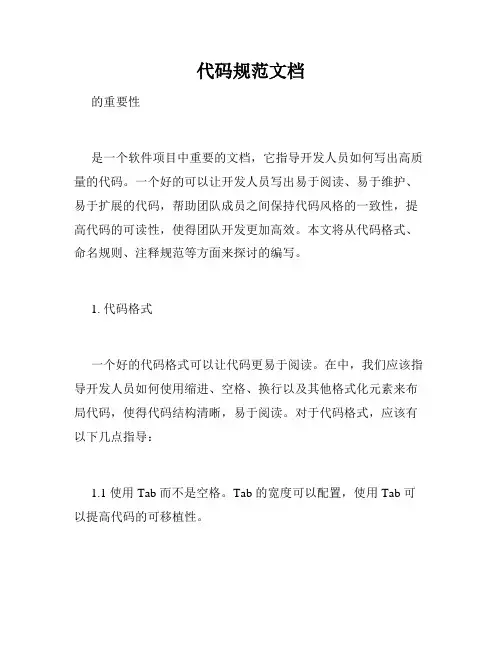 代码规范文档

的重要性

是一个软件项目中重要的文档，它指导开发人员如何写出高质量的代码。一个好的可以让开发人员写出易于阅读、易于维护、易于扩展的代码，帮助团队成员之间保持代码风格的一致性，提高代码的可读性，使得团队开发更加高效。本文将从代码格式、命名规则、注释规范等方面来探讨的编写。

1. 代码格式

一个好的代码格式可以让代码更易于阅读。在中，我们应该指导开发人员如何使用缩进、空格、换行以及其他格式化元素来布局代码，使得代码结构清晰，易于阅读。对于代码格式，应该有以下几点指导：

1.1 使用 Tab 而不是空格。Tab 的宽度可以配置，使用 Tab 可以提高代码的可移植性。